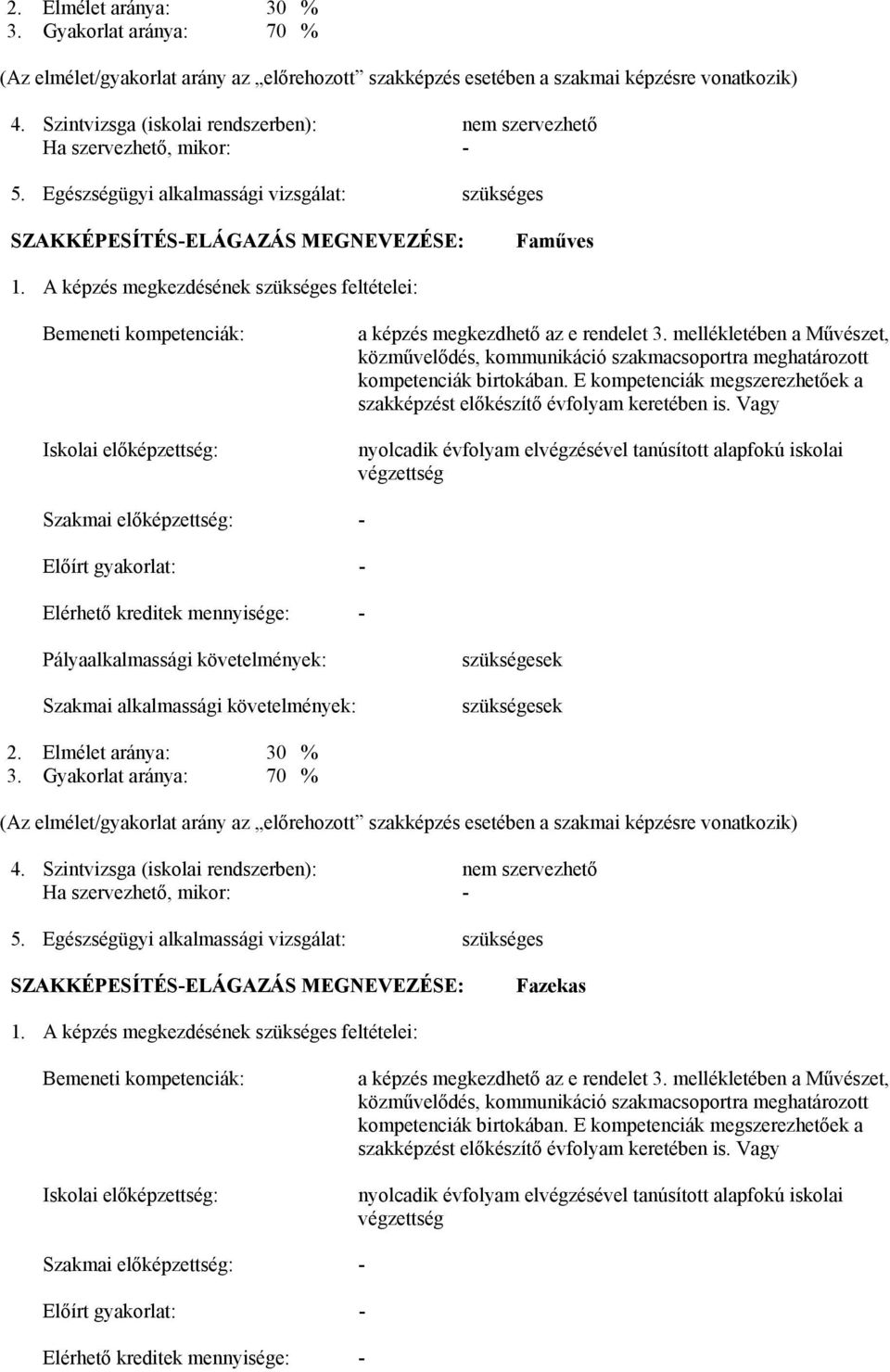 2. Elmélet aránya: 30 %
3. Gyakorlat aránya: 70 %

(Az elmélet/gyakorlat arány az „előrehozott” szakképzés esetében a szakmai képzésre vonatkozik)

4. Szintvizsga (iskolai rendszerben): nem szervezhető
Ha szervezhető, mikor: -

5. Egészségügyi alkalmassági vizsgálat: szükséges

SZAKKÉPESÍTÉS-ELÁGAZÁS MEGNEVEZÉSE: Faműves

1. A képzés megkezdésének szükséges feltételei:

Bemeneti kompetenciák: a képzés megkezdhető az e rendelet 3. mellékletében a Művészet, közművelődés, kommunikáció szakmacsoportra meghatározott kompetenciák birtokában. E kompetenciák megszerezhetőek a szakképzést előkészítő évfolyam keretében is. Vagy

Iskolai előképzettség: nyolcadik évfolyam elvégzésével tanúsított alapfokú iskolai végzettség

Szakmai előképzettség: -

Előírt gyakorlat: -

Elérhető kreditek mennyisége: -

Pályaalkalmassági követelmények: szükségesek

Szakmai alkalmassági követelmények: szükségesek

2. Elmélet aránya: 30 %
3. Gyakorlat aránya: 70 %

(Az elmélet/gyakorlat arány az „előrehozott” szakképzés esetében a szakmai képzésre vonatkozik)

4. Szintvizsga (iskolai rendszerben): nem szervezhető
Ha szervezhető, mikor: -

5. Egészségügyi alkalmassági vizsgálat: szükséges

SZAKKÉPESÍTÉS-ELÁGAZÁS MEGNEVEZÉSE: Fazekas

1. A képzés megkezdésének szükséges feltételei:

Bemeneti kompetenciák: a képzés megkezdhető az e rendelet 3. mellékletében a Művészet, közművelődés, kommunikáció szakmacsoportra meghatározott kompetenciák birtokában. E kompetenciák megszerezhetőek a szakképzést előkészítő évfolyam keretében is. Vagy

Iskolai előképzettség: nyolcadik évfolyam elvégzésével tanúsított alapfokú iskolai végzettség

Szakmai előképzettség: -

Előírt gyakorlat: -

Elérhető kreditek mennyisége: -